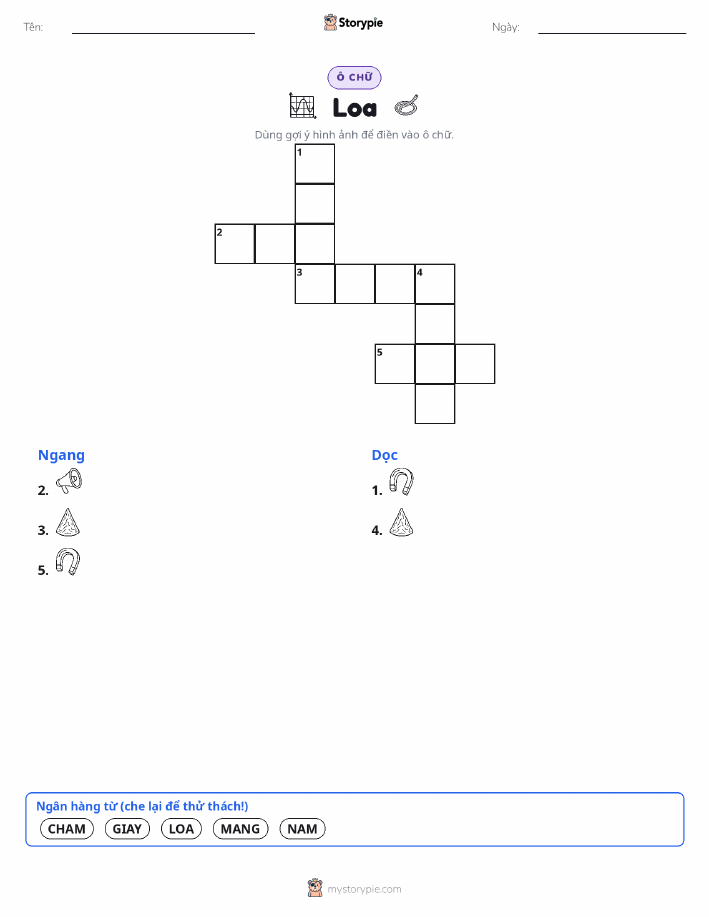 Tên:

Storypie

Ngày:

Ô CHỮ

Loa

Dùng gợi ý hình ảnh để điền vào ô chữ.

1

2

3

4

5

Ngang

2.

3.

5.

Dọc

1.

4.

Ngân hàng từ (che lại để thử thách!)

CHAM GIAY LOA MANG NAM

mystorypie.com